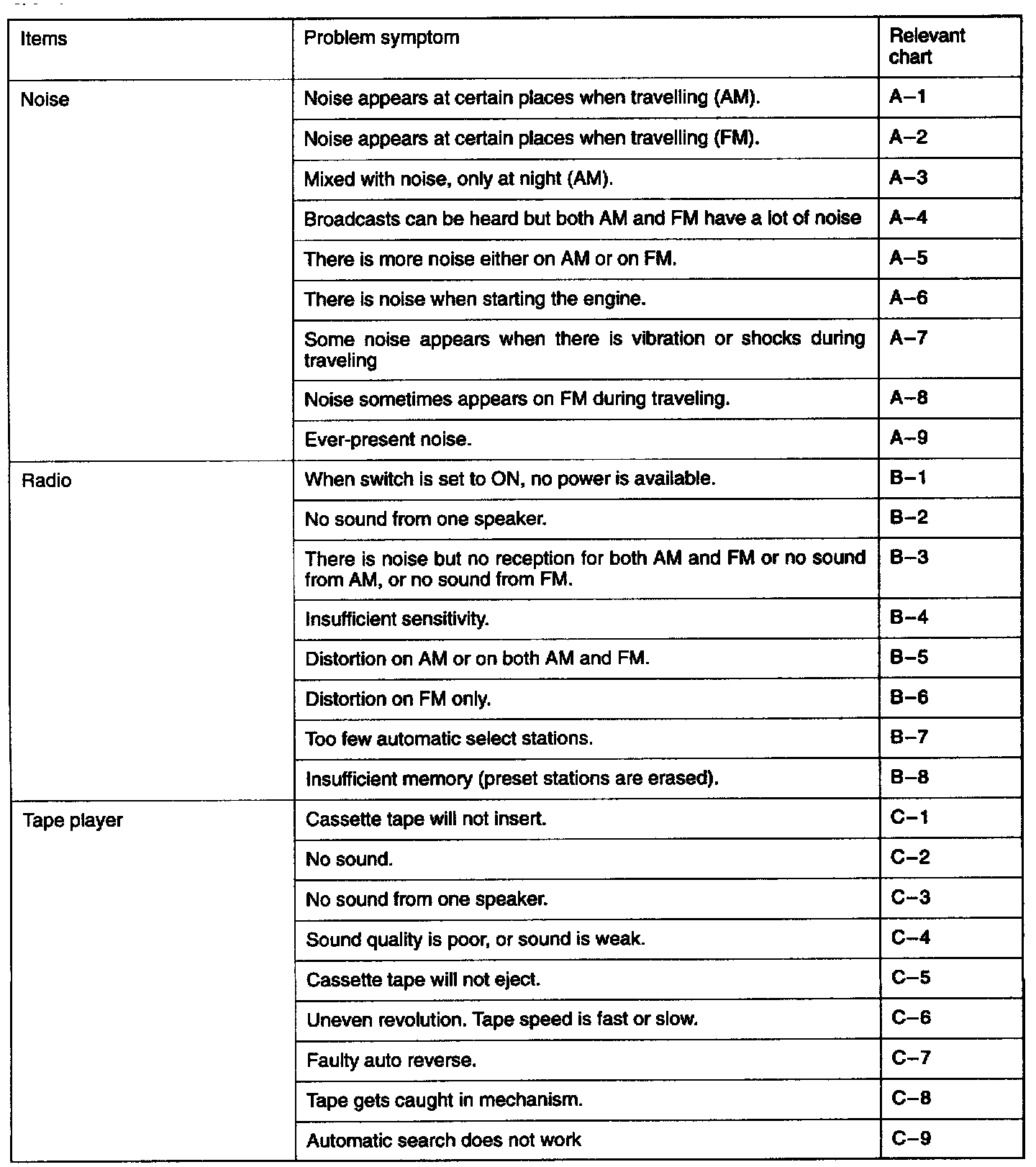 | Items | Problem symptom | Relevant chart |
|---|---|---|
| Noise | Noise appears at certain places when travelling (AM). | A–1 |
| | Noise appears at certain places when travelling (FM). | A–2 |
| | Mixed with noise, only at night (AM). | A–3 |
| | Broadcasts can be heard but both AM and FM have a lot of noise | A–4 |
| | There is more noise either on AM or on FM. | A–5 |
| | There is noise when starting the engine. | A–6 |
| | Some noise appears when there is vibration or shocks during traveling | A–7 |
| | Noise sometimes appears on FM during traveling. | A–8 |
| | Ever-present noise. | A–9 |
| Radio | When switch is set to ON, no power is available. | B–1 |
| | No sound from one speaker. | B–2 |
| | There is noise but no reception for both AM and FM or no sound from AM, or no sound from FM. | B–3 |
| | Insufficient sensitivity. | B–4 |
| | Distortion on AM or on both AM and FM. | B–5 |
| | Distortion on FM only. | B–6 |
| | Too few automatic select stations. | B–7 |
| | Insufficient memory (preset stations are erased). | B–8 |
| Tape player | Cassette tape will not insert. | C–1 |
| | No sound. | C–2 |
| | No sound from one speaker. | C–3 |
| | Sound quality is poor, or sound is weak. | C–4 |
| | Cassette tape will not eject. | C–5 |
| | Uneven revolution. Tape speed is fast or slow. | C–6 |
| | Faulty auto reverse. | C–7 |
| | Tape gets caught in mechanism. | C–8 |
| | Automatic search does not work | C–9 |